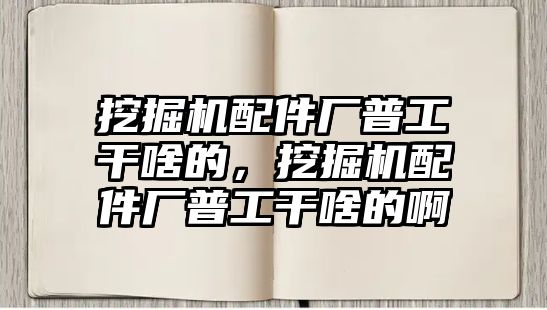 挖掘机配件厂普工干啥的，挖掘机配件厂普工干啥的啊